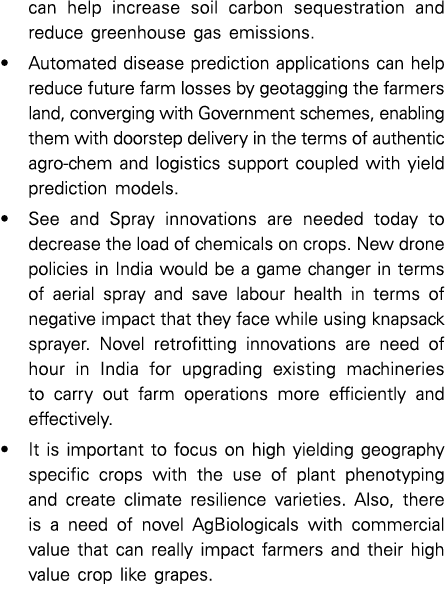 can help increase soil carbon sequestration and reduce greenhouse gas emissions.

• Automated disease prediction applications can help reduce future farm losses by geotagging the farmers land, converging with Government schemes, enabling them with doorstep delivery in the terms of authentic agro-chem and logistics support coupled with yield prediction models.

• See and Spray innovations are needed today to decrease the load of chemicals on crops. New drone policies in India would be a game changer in terms of aerial spray and save labour health in terms of negative impact that they face while using knapsack sprayer. Novel retrofitting innovations are need of hour in India for upgrading existing machineries to carry out farm operations more efficiently and effectively.

• It is important to focus on high yielding geography specific crops with the use of plant phenotyping and create climate resilience varieties. Also, there is a need of novel AgBiologicals with commercial value that can really impact farmers and their high value crop like grapes.